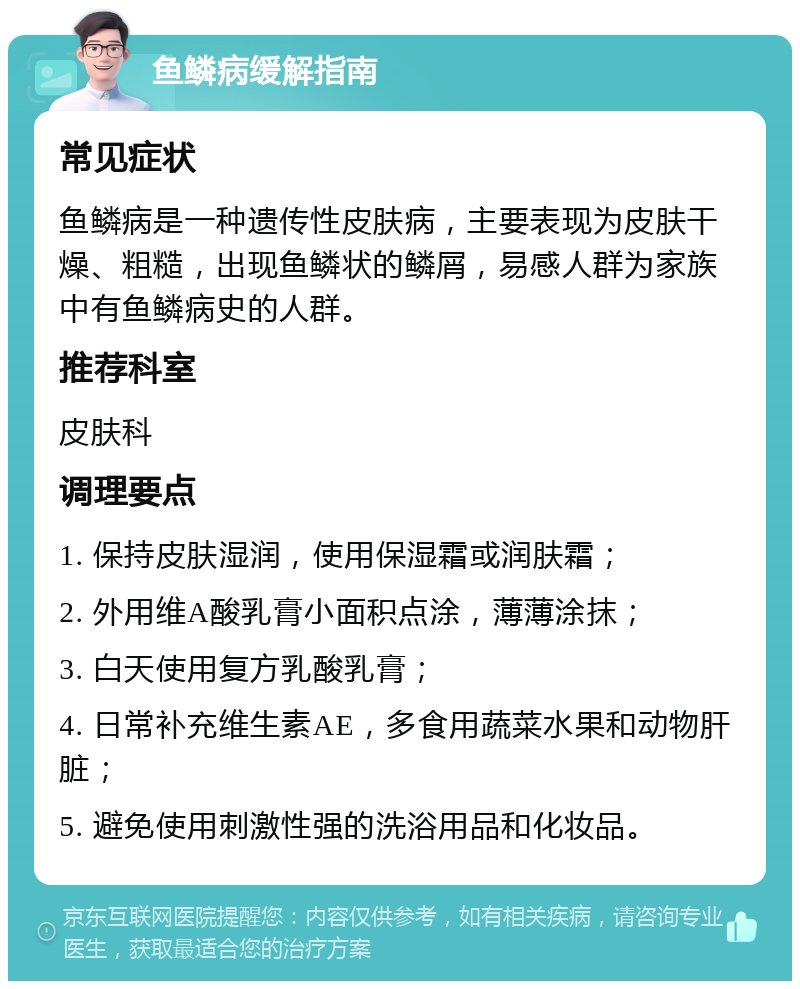 鱼鳞病缓解指南

常见症状

鱼鳞病是一种遗传性皮肤病，主要表现为皮肤干燥、粗糙，出现鱼鳞状的鳞屑，易感人群为家族中有鱼鳞病史的人群。

推荐科室

皮肤科

调理要点

1. 保持皮肤湿润，使用保湿霜或润肤霜；

2. 外用维A酸乳膏小面积点涂，薄薄涂抹；

3. 白天使用复方乳酸乳膏；

4. 日常补充维生素AE，多食用蔬菜水果和动物肝脏；

5. 避免使用刺激性强的洗浴用品和化妆品。

京东互联网医院提醒您：内容仅供参考，如有相关疾病，请咨询专业医生，获取最适合您的治疗方案